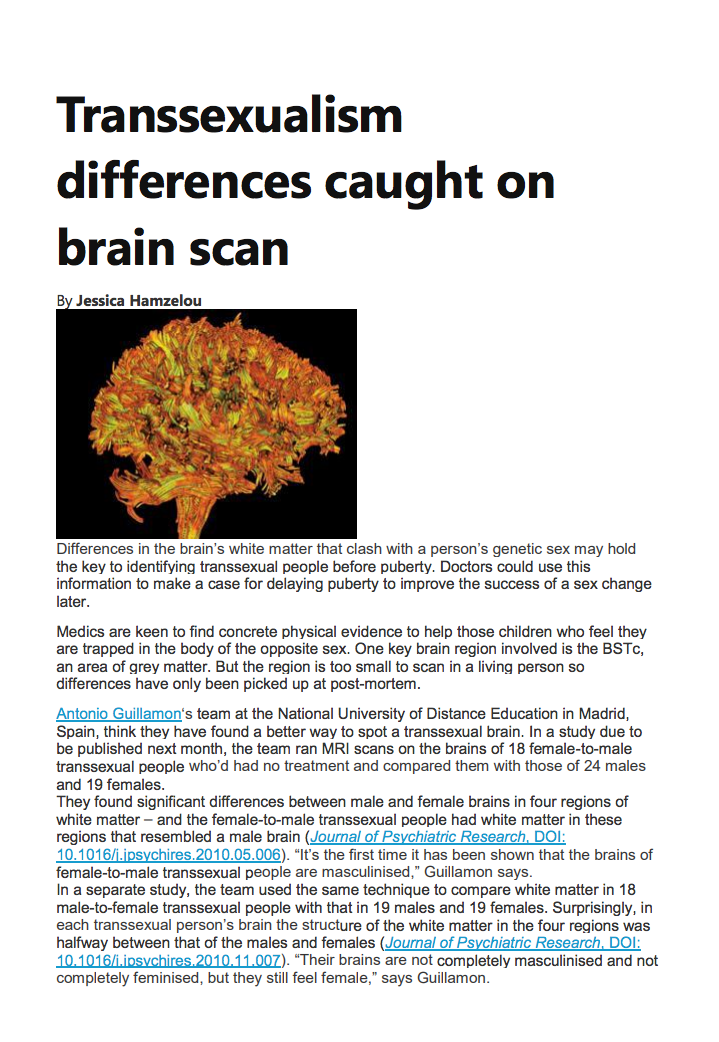 Transsexualism differences caught on brain scan

By Jessica Hamzelou

Differences in the brain's white matter that clash with a person's genetic sex may hold the key to identifying transsexual people before puberty. Doctors could use this information to make a case for delaying puberty to improve the success of a sex change later.

Medics are keen to find concrete physical evidence to help those children who feel they are trapped in the body of the opposite sex. One key brain region involved is the BSTc, an area of grey matter. But the region is too small to scan in a living person so differences have only been picked up at post-mortem.

Antonio Guillamon's team at the National University of Distance Education in Madrid, Spain, think they have found a better way to spot a transsexual brain. In a study due to be published next month, the team ran MRI scans on the brains of 18 female-to-male transsexual people who'd had no treatment and compared them with those of 24 males and 19 females.
They found significant differences between male and female brains in four regions of white matter – and the female-to-male transsexual people had white matter in these regions that resembled a male brain (Journal of Psychiatric Research, DOI: 10.1016/j.jpsychires.2010.05.006). "It's the first time it has been shown that the brains of female-to-male transsexual people are masculinised," Guillamon says.
In a separate study, the team used the same technique to compare white matter in 18 male-to-female transsexual people with that in 19 males and 19 females. Surprisingly, in each transsexual person's brain the structure of the white matter in the four regions was halfway between that of the males and females (Journal of Psychiatric Research, DOI: 10.1016/j.jpsychires.2010.11.007). "Their brains are not completely masculinised and not completely feminised, but they still feel female," says Guillamon.